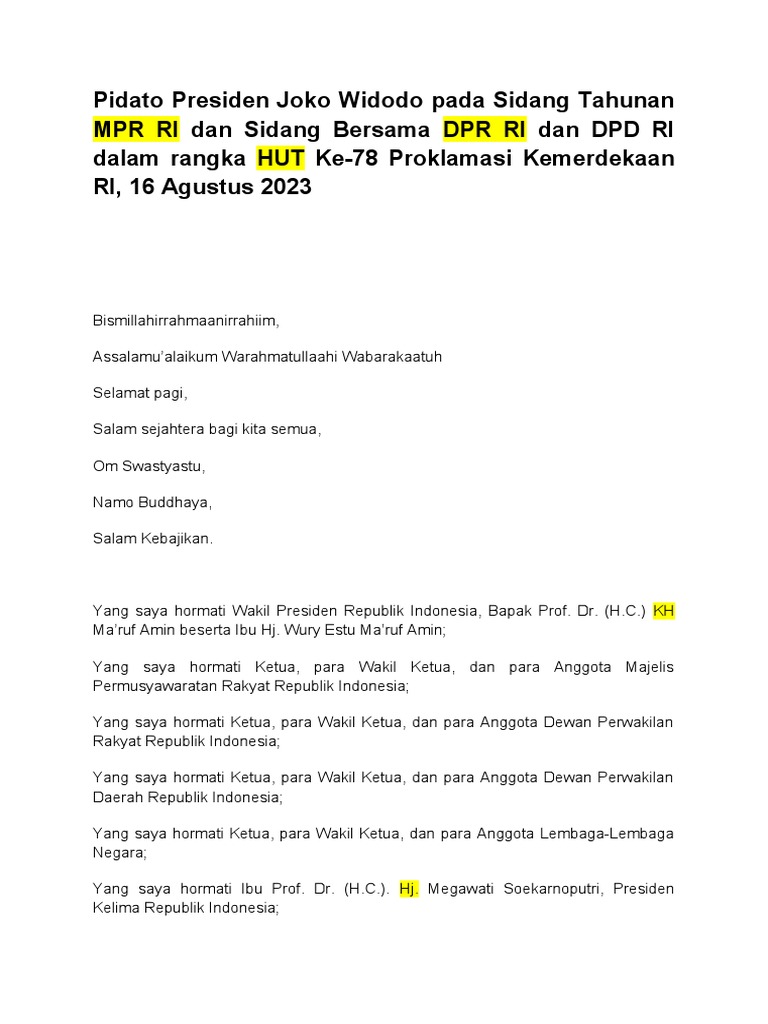 Pidato Presiden Joko Widodo pada Sidang Tahunan MPR RI dan Sidang Bersama DPR RI dan DPD RI dalam rangka HUT Ke-78 Proklamasi Kemerdekaan RI, 16 Agustus 2023

Bismillahirrahmaanirrahiim,

Assalamu'alaikum Warahmatullaahi Wabarakaatuh

Selamat pagi,

Salam sejahtera bagi kita semua,

Om Swastyastu,

Namo Buddhaya,

Salam Kebajikan.

Yang saya hormati Wakil Presiden Republik Indonesia, Bapak Prof. Dr. (H.C.) KH Ma'ruf Amin beserta Ibu Hj. Wury Estu Ma'ruf Amin;

Yang saya hormati Ketua, para Wakil Ketua, dan para Anggota Majelis Permusyawaratan Rakyat Republik Indonesia;

Yang saya hormati Ketua, para Wakil Ketua, dan para Anggota Dewan Perwakilan Rakyat Republik Indonesia;

Yang saya hormati Ketua, para Wakil Ketua, dan para Anggota Dewan Perwakilan Daerah Republik Indonesia;

Yang saya hormati Ketua, para Wakil Ketua, dan para Anggota Lembaga-Lembaga Negara;

Yang saya hormati Ibu Prof. Dr. (H.C.). Hj. Megawati Soekarnoputri, Presiden Kelima Republik Indonesia;